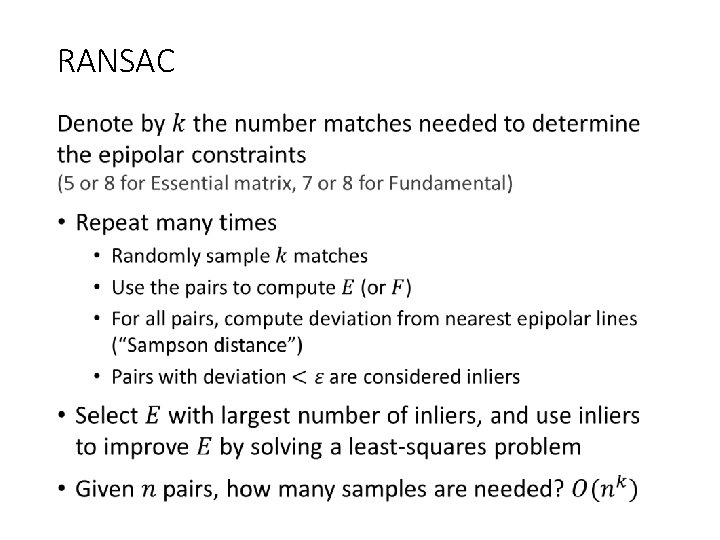 RANSAC

Denote by $k$ the number matches needed to determine the epipolar constraints
(5 or 8 for Essential matrix, 7 or 8 for Fundamental)

• Repeat many times
 • Randomly sample $k$ matches
 • Use the pairs to compute $E$ (or $F$)
 • For all pairs, compute deviation from nearest epipolar lines ("Sampson distance")
 • Pairs with deviation $< \varepsilon$ are considered inliers
• Select $E$ with largest number of inliers, and use inliers to improve $E$ by solving a least-squares problem
• Given $n$ pairs, how many samples are needed? $O(n^k)$